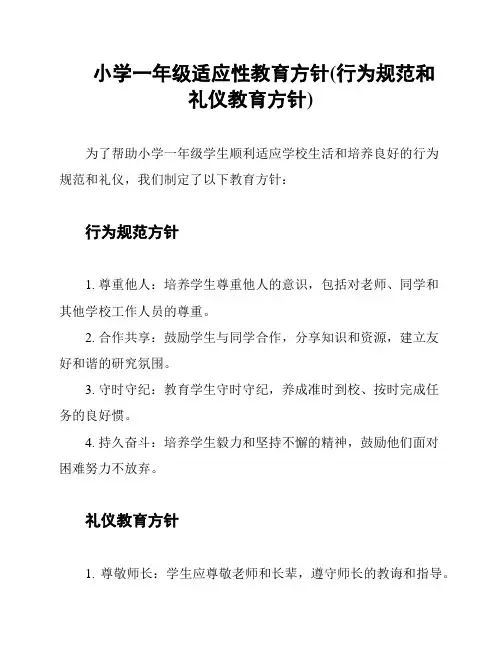 小学一年级适应性教育方针(行为规范和礼仪教育方针)

为了帮助小学一年级学生顺利适应学校生活和培养良好的行为规范和礼仪，我们制定了以下教育方针：

行为规范方针

1. 尊重他人：培养学生尊重他人的意识，包括对老师、同学和其他学校工作人员的尊重。

2. 合作共享：鼓励学生与同学合作，分享知识和资源，建立友好和谐的研究氛围。

3. 守时守纪：教育学生守时守纪，养成准时到校、按时完成任务的良好惯。

4. 持久奋斗：培养学生毅力和坚持不懈的精神，鼓励他们面对困难努力不放弃。

礼仪教育方针

1. 尊敬师长：学生应尊敬老师和长辈，遵守师长的教诲和指导。